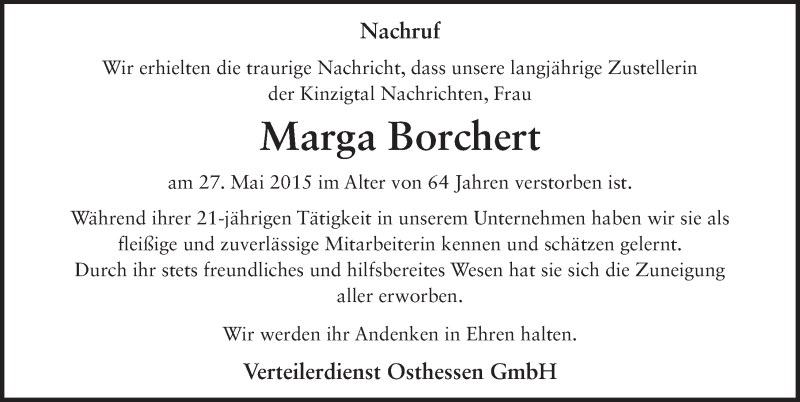 Nachruf

Wir erhielten die traurige Nachricht, dass unsere langjährige Zustellerin der Kinzigtal Nachrichten, Frau

Marga Borchert

am 27. Mai 2015 im Alter von 64 Jahren verstorben ist.

Während ihrer 21-jährigen Tätigkeit in unserem Unternehmen haben wir sie als fleißige und zuverlässige Mitarbeiterin kennen und schätzen gelernt. Durch ihr stets freundliches und hilfsbereites Wesen hat sie sich die Zuneigung aller erworben.

Wir werden ihr Andenken in Ehren halten.

Verteilerdienst Osthessen GmbH